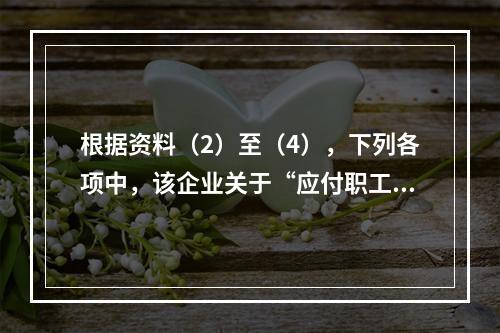 根据资料（2）至（4），下列各项中，该企业关于“应付职工...